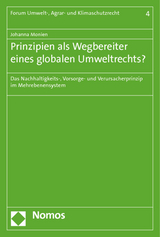 Forum Umwelt-, Agrar- und Klimaschutzrecht 4

Johanna Monien

Prinzipien als Wegbereiter eines globalen Umweltrechts?

Das Nachhaltigkeits-, Vorsorge- und Verursacherprinzip im Mehrebenensystem

Nomos